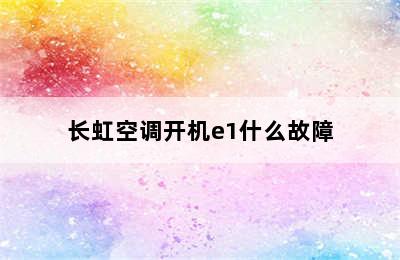 长虹空调开机e1什么故障